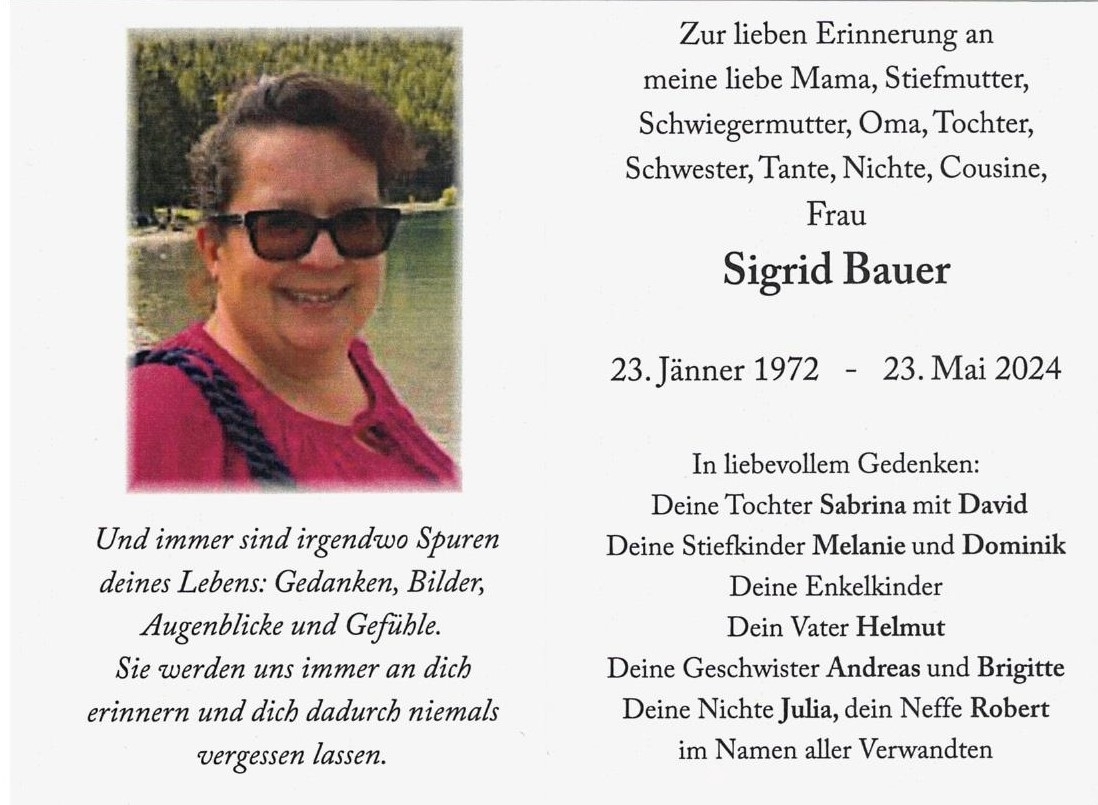 Und immer sind irgendwo Spuren deines Lebens: Gedanken, Bilder, Augenblicke und Gefühle. Sie werden uns immer an dich erinnern und dich dadurch niemals vergessen lassen.

Zur lieben Erinnerung an meine liebe Mama, Stiefmutter, Schwiegermutter, Oma, Tochter, Schwester, Tante, Nichte, Cousine, Frau

Sigrid Bauer

23. Jänner 1972 - 23. Mai 2024

In liebevollem Gedenken:
Deine Tochter Sabrina mit David
Deine Stiefkinder Melanie und Dominik
Deine Enkelkinder
Dein Vater Helmut
Deine Geschwister Andreas und Brigitte
Deine Nichte Julia, dein Neffe Robert
im Namen aller Verwandten